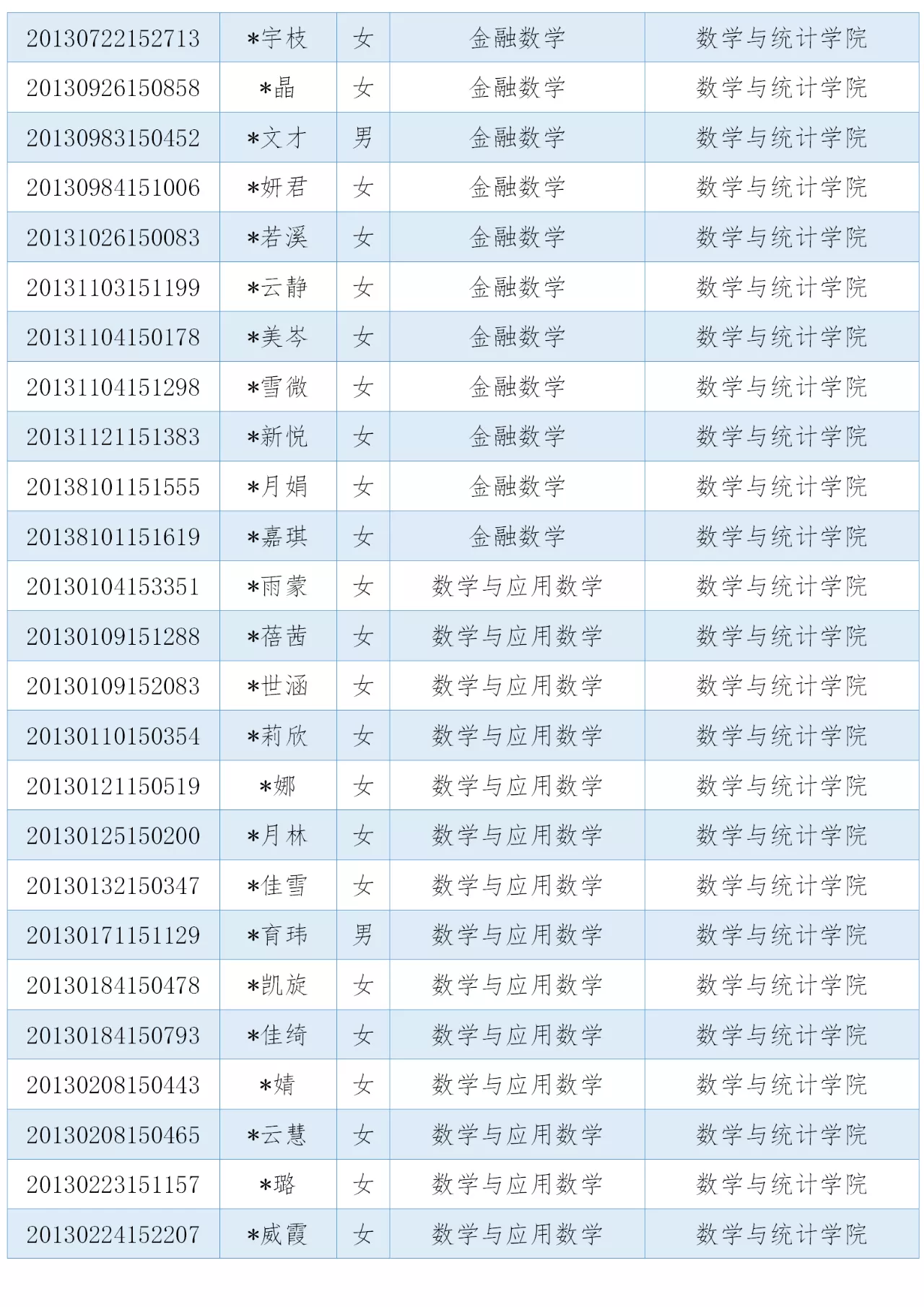 | 20130722152713 | *宇枝 | 女 | 金融数学 | 数学与统计学院 |
|---|---|---|---|---|
| 20130926150858 | *晶 | 女 | 金融数学 | 数学与统计学院 |
| 20130983150452 | *文才 | 男 | 金融数学 | 数学与统计学院 |
| 20130984151006 | *妍君 | 女 | 金融数学 | 数学与统计学院 |
| 20131026150083 | *若溪 | 女 | 金融数学 | 数学与统计学院 |
| 20131103151199 | *云静 | 女 | 金融数学 | 数学与统计学院 |
| 20131104150178 | *美岑 | 女 | 金融数学 | 数学与统计学院 |
| 20131104151298 | *雪微 | 女 | 金融数学 | 数学与统计学院 |
| 20131121151383 | *新悦 | 女 | 金融数学 | 数学与统计学院 |
| 20138101151555 | *月娟 | 女 | 金融数学 | 数学与统计学院 |
| 20138101151619 | *嘉琪 | 女 | 金融数学 | 数学与统计学院 |
| 20130104153351 | *雨蒙 | 女 | 数学与应用数学 | 数学与统计学院 |
| 20130109151288 | *蓓茜 | 女 | 数学与应用数学 | 数学与统计学院 |
| 20130109152083 | *世涵 | 女 | 数学与应用数学 | 数学与统计学院 |
| 20130110150354 | *莉欣 | 女 | 数学与应用数学 | 数学与统计学院 |
| 20130121150519 | *娜 | 女 | 数学与应用数学 | 数学与统计学院 |
| 20130125150200 | *月林 | 女 | 数学与应用数学 | 数学与统计学院 |
| 20130132150347 | *佳雪 | 女 | 数学与应用数学 | 数学与统计学院 |
| 20130171151129 | *育玮 | 男 | 数学与应用数学 | 数学与统计学院 |
| 20130184150478 | *凯旋 | 女 | 数学与应用数学 | 数学与统计学院 |
| 20130184150793 | *佳绮 | 女 | 数学与应用数学 | 数学与统计学院 |
| 20130208150443 | *婧 | 女 | 数学与应用数学 | 数学与统计学院 |
| 20130208150465 | *云慧 | 女 | 数学与应用数学 | 数学与统计学院 |
| 20130223151157 | *璐 | 女 | 数学与应用数学 | 数学与统计学院 |
| 20130224152207 | *威霞 | 女 | 数学与应用数学 | 数学与统计学院 |